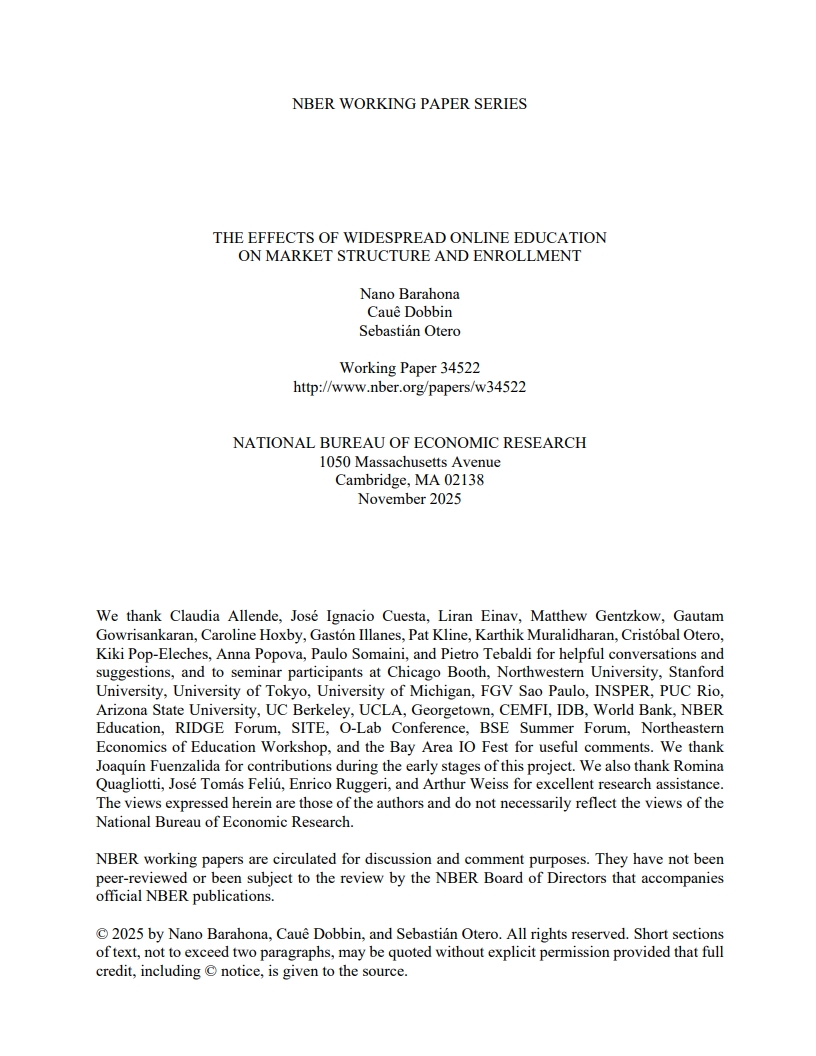 NBER WORKING PAPER SERIES

THE EFFECTS OF WIDESPREAD ONLINE EDUCATION ON MARKET STRUCTURE AND ENROLLMENT

Nano Barahona
Cauê Dobbin
Sebastián Otero

Working Paper 34522
http://www.nber.org/papers/w34522

NATIONAL BUREAU OF ECONOMIC RESEARCH
1050 Massachusetts Avenue
Cambridge, MA 02138
November 2025

We thank Claudia Allende, José Ignacio Cuesta, Liran Einav, Matthew Gentzkow, Gautam Gowrisankaran, Caroline Hoxby, Gastón Illanes, Pat Kline, Karthik Muralidharan, Cristóbal Otero, Kiki Pop-Eleches, Anna Popova, Paulo Somaini, and Pietro Tebaldi for helpful conversations and suggestions, and to seminar participants at Chicago Booth, Northwestern University, Stanford University, University of Tokyo, University of Michigan, FGV Sao Paulo, INSPER, PUC Rio, Arizona State University, UC Berkeley, UCLA, Georgetown, CEMFI, IDB, World Bank, NBER Education, RIDGE Forum, SITE, O-Lab Conference, BSE Summer Forum, Northeastern Economics of Education Workshop, and the Bay Area IO Fest for useful comments. We thank Joaquín Fuenzalida for contributions during the early stages of this project. We also thank Romina Quagliotti, José Tomás Feliú, Enrico Ruggeri, and Arthur Weiss for excellent research assistance. The views expressed herein are those of the authors and do not necessarily reflect the views of the National Bureau of Economic Research.

NBER working papers are circulated for discussion and comment purposes. They have not been peer-reviewed or been subject to the review by the NBER Board of Directors that accompanies official NBER publications.

© 2025 by Nano Barahona, Cauê Dobbin, and Sebastián Otero. All rights reserved. Short sections of text, not to exceed two paragraphs, may be quoted without explicit permission provided that full credit, including © notice, is given to the source.